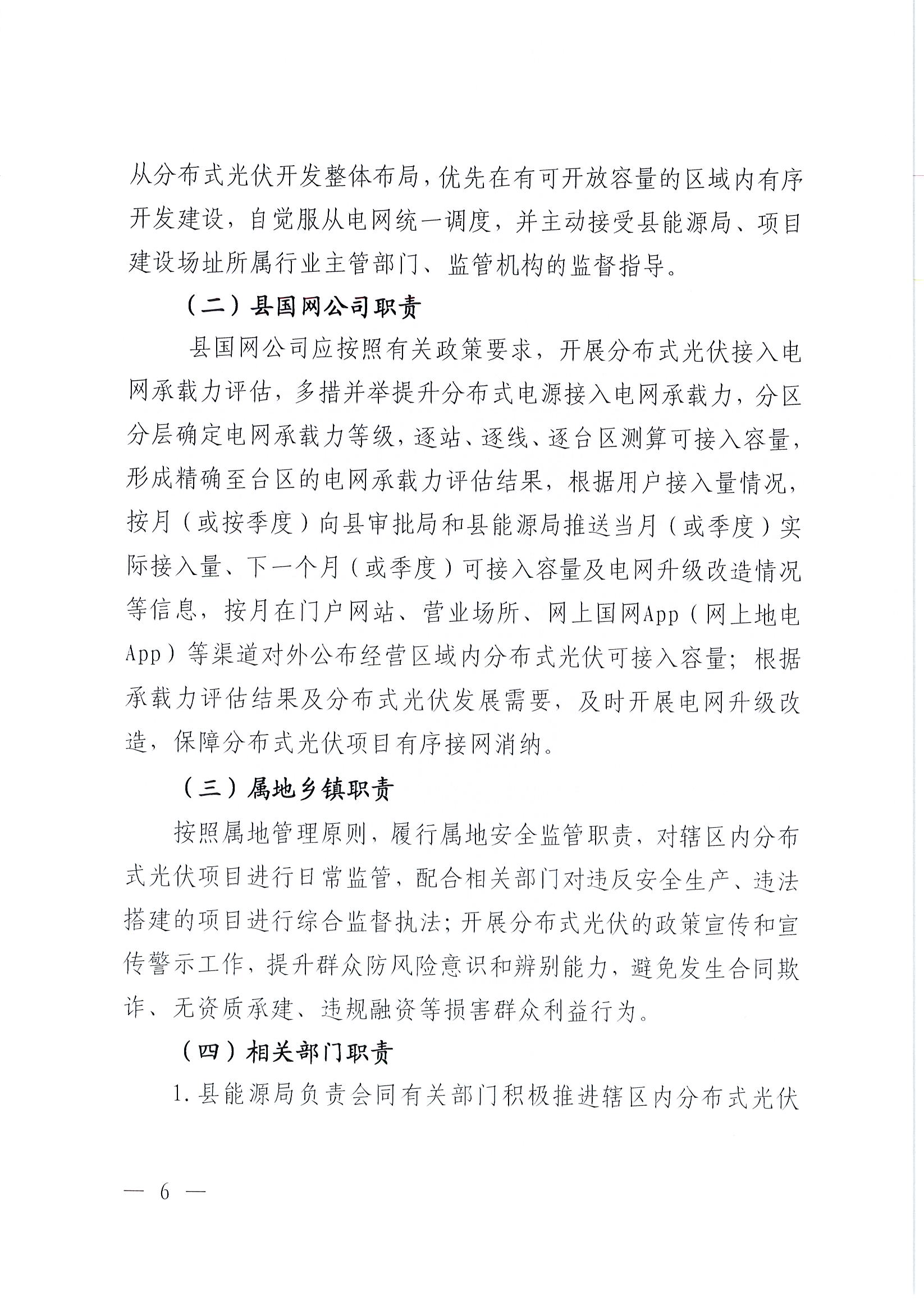 从分布式光伏开发整体布局，优先在有可开放容量的区域内有序开发建设，自觉服从电网统一调度，并主动接受县能源局、项目建设场址所属行业主管部门、监管机构的监督指导。

（二）县国网公司职责

县国网公司应按照有关政策要求，开展分布式光伏接入电网承载力评估，多措并举提升分布式电源接入电网承载力，分区分层确定电网承载力等级，逐站、逐线、逐台区测算可接入容量，形成精确至台区的电网承载力评估结果，根据用户接入量情况，按月（或按季度）向县审批局和县能源局推送当月（或季度）实际接入量、下一个月（或季度）可接入容量及电网升级改造情况等信息，按月在门户网站、营业场所、网上国网App（网上地电App）等渠道对外公布经营区域内分布式光伏可接入容量；根据承载力评估结果及分布式光伏发展需要，及时开展电网升级改造，保障分布式光伏项目有序接网消纳。

（三）属地乡镇职责

按照属地管理原则，履行属地安全监管职责，对辖区内分布式光伏项目进行日常监管，配合相关部门对违反安全生产、违法搭建的项目进行综合监督执法；开展分布式光伏的政策宣传和宣传警示工作，提升群众防风险意识和辨别能力，避免发生合同欺诈、无资质承建、违规融资等损害群众利益行为。

（四）相关部门职责

1.县能源局负责会同有关部门积极推进辖区内分布式光伏

— 6 —